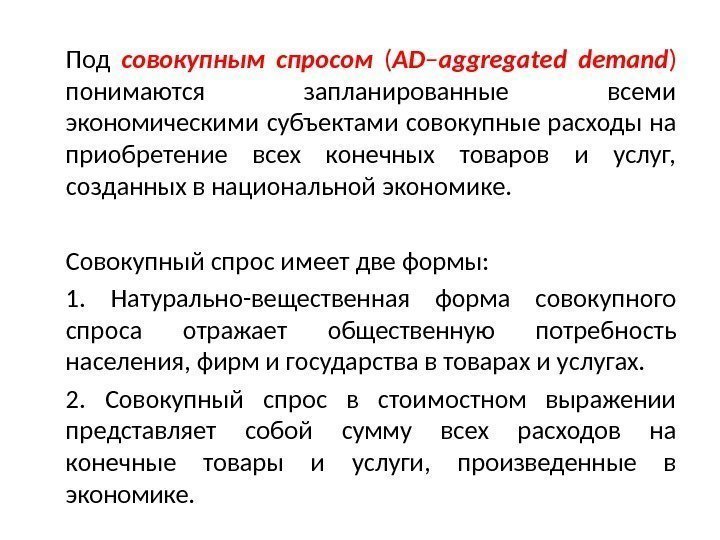 Под совокупным спросом (AD–aggregated demand) понимаются запланированные всеми экономическими субъектами совокупные расходы на приобретение всех конечных товаров и услуг, созданных в национальной экономике.

Совокупный спрос имеет две формы:

1. Натурально-вещественная форма совокупного спроса отражает общественную потребность населения, фирм и государства в товарах и услугах.

2. Совокупный спрос в стоимостном выражении представляет собой сумму всех расходов на конечные товары и услуги, произведенные в экономике.